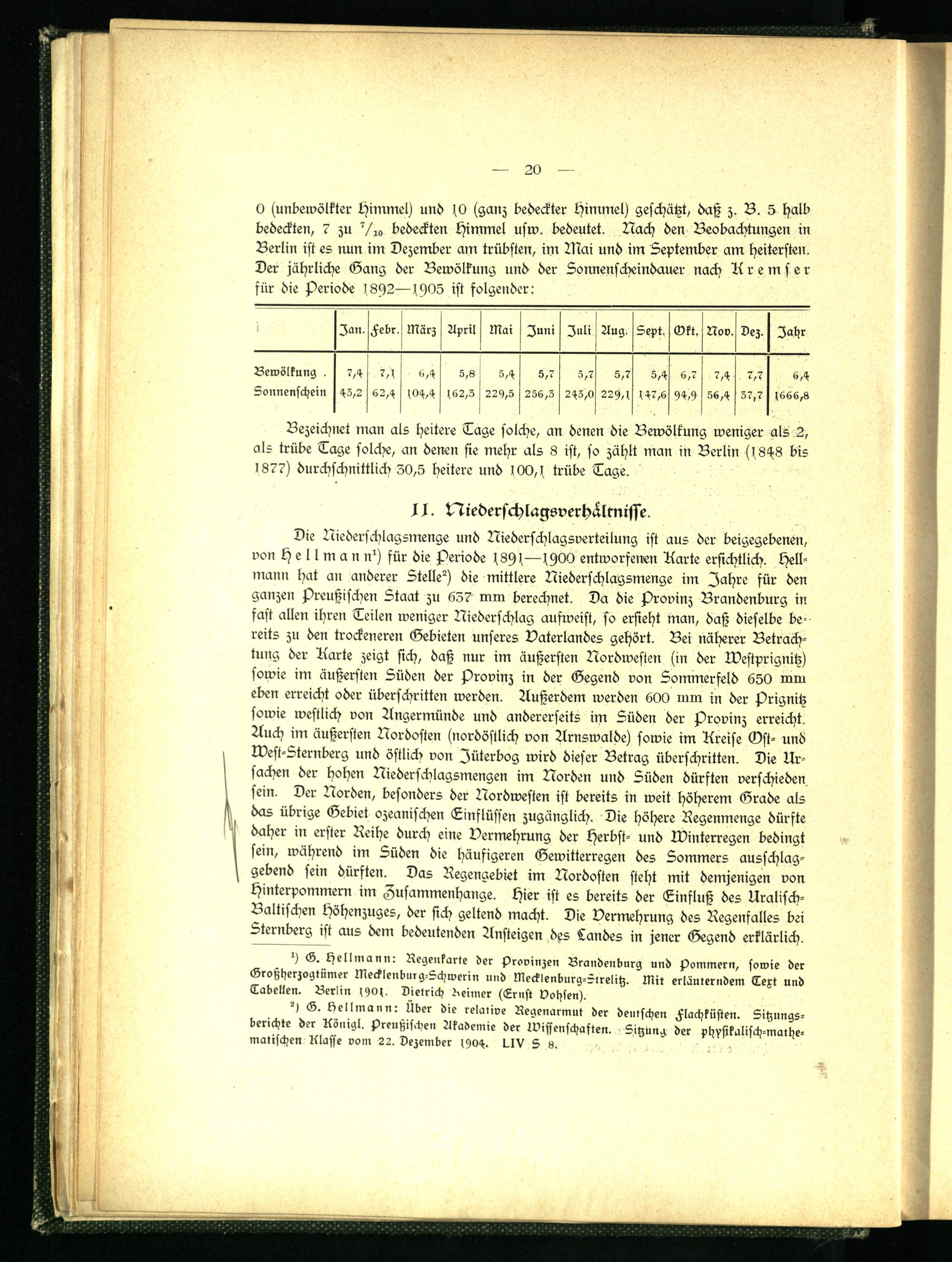 — 20 —

0 (unbewölkter Himmel) und 10 (ganz bedeckter Himmel) geschätzt, daß z. B. 5 halb bedeckten, 7 zu $^7/_{10}$ bedeckten Himmel usw. bedeutet. Nach den Beobachtungen in Berlin ist es nun im Dezember am trübsten, im Mai und im September am heitersten. Der jährliche Gang der Bewölkung und der Sonnenscheindauer nach Kremser für die Periode 1892—1905 ist folgender:

| | Jan. | Febr. | März | April | Mai | Juni | Juli | Aug. | Sept. | Okt. | Nov. | Dez. | Jahr |
|---|---|---|---|---|---|---|---|---|---|---|---|---|---|
| Bewölkung . | 7,4 | 7,1 | 6,4 | 5,8 | 5,4 | 5,7 | 5,7 | 5,7 | 5,4 | 6,7 | 7,4 | 7,7 | 6,4 |
| Sonnenschein | 43,2 | 62,4 | 104,4 | 162,3 | 229,5 | 256,3 | 243,0 | 229,1 | 147,6 | 94,9 | 56,4 | 37,7 | 1666,8 |

Bezeichnet man als heitere Tage solche, an denen die Bewölkung weniger als 2, als trübe Tage solche, an denen sie mehr als 8 ist, so zählt man in Berlin (1848 bis 1877) durchschnittlich 30,5 heitere und 100,1 trübe Tage.

II. Niederschlagsverhältnisse.

Die Niederschlagsmenge und Niederschlagsverteilung ist aus der beigegebenen, von Hellmann¹) für die Periode 1891—1900 entworfenen Karte ersichtlich. Hellmann hat an anderer Stelle²) die mittlere Niederschlagsmenge im Jahre für den ganzen Preußischen Staat zu 637 mm berechnet. Da die Provinz Brandenburg in fast allen ihren Teilen weniger Niederschlag aufweist, so ersieht man, daß dieselbe bereits zu den trockeneren Gebieten unseres Vaterlandes gehört. Bei näherer Betrachtung der Karte zeigt sich, daß nur im äußersten Nordwesten (in der Westprignitz) sowie im äußersten Süden der Provinz in der Gegend von Sommerfeld 650 mm eben erreicht oder überschritten werden. Außerdem werden 600 mm in der Prignitz sowie westlich von Angermünde und andererseits im Süden der Provinz erreicht. Auch im äußersten Nordosten (nordöstlich von Arnswalde) sowie im Kreise Ost- und West-Sternberg und östlich von Jüterbog wird dieser Betrag überschritten. Die Ursachen der hohen Niederschlagsmengen im Norden und Süden dürften verschieden sein. Der Norden, besonders der Nordwesten ist bereits in weit höherem Grade als das übrige Gebiet ozeanischen Einflüssen zugänglich. Die höhere Regenmenge dürfte daher in erster Reihe durch eine Vermehrung der Herbst- und Winterregen bedingt sein, während im Süden die häufigeren Gewitterregen des Sommers ausschlaggebend sein dürften. Das Regengebiet im Nordosten steht mit demjenigen von Hinterpommern im Zusammenhange. Hier ist es bereits der Einfluß des Uralisch-Baltischen Höhenzuges, der sich geltend macht. Die Vermehrung des Regenfalles bei Sternberg ist aus dem bedeutenden Ansteigen des Landes in jener Gegend erklärlich.

¹) G. Hellmann: Regenkarte der Provinzen Brandenburg und Pommern, sowie der Großherzogtümer Mecklenburg-Schwerin und Mecklenburg-Strelitz. Mit erläuterndem Text und Tabellen. Berlin 1901. Dietrich Reimer (Ernst Vohsen).

²) G. Hellmann: Über die relative Regenarmut der deutschen Flachküsten. Sitzungsberichte der Königl. Preußischen Akademie der Wissenschaften. Sitzung der physikalisch-mathematischen Klasse vom 22. Dezember 1904. LIV S 8.